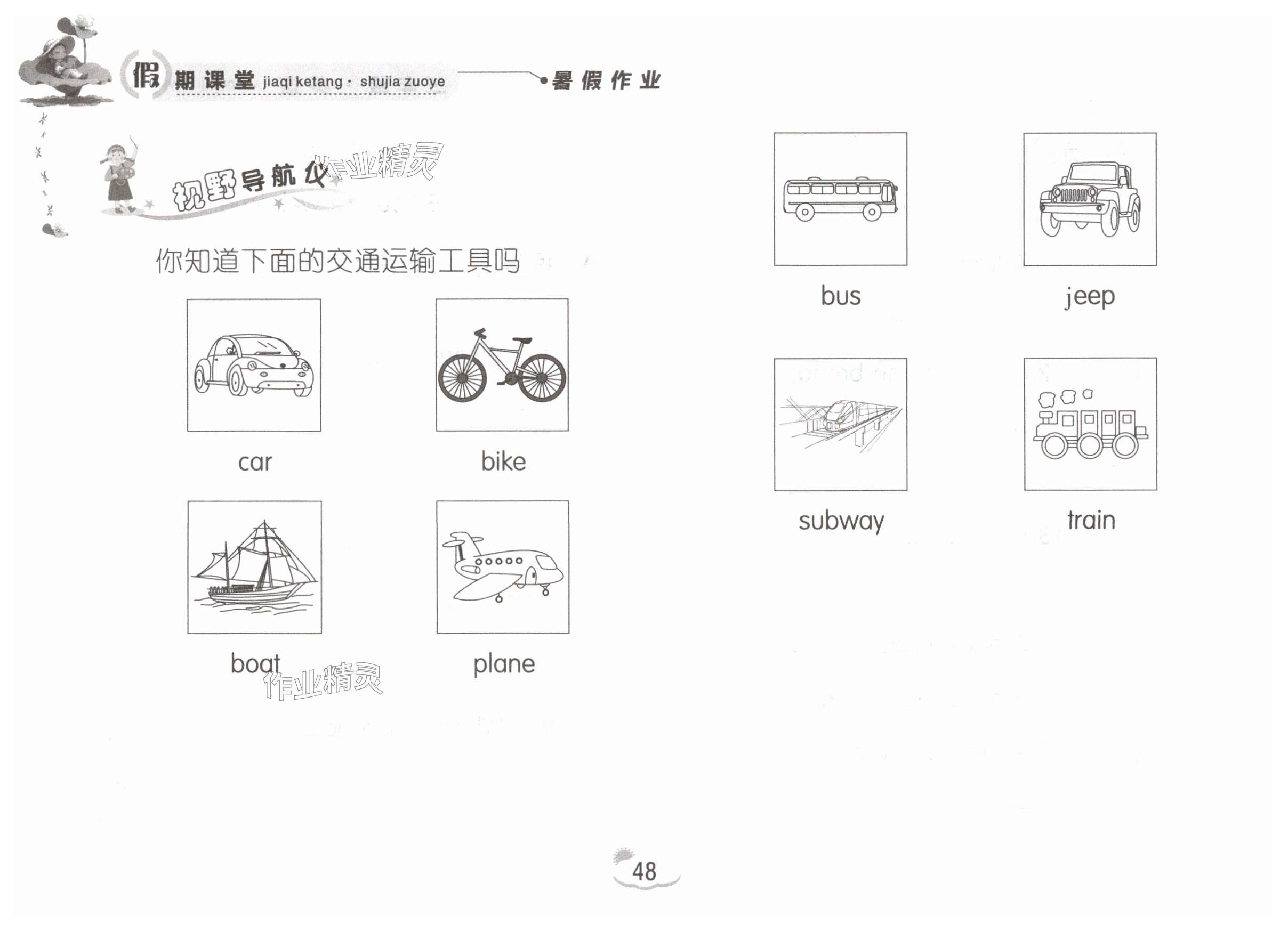 假期课堂 jiaqi ketang · shujia zuoye 暑假作业

视野导航仪

作业精灵

你知道下面的交通运输工具吗

car

bike

boat

plane

作业精灵

bus

jeep

subway

train

48